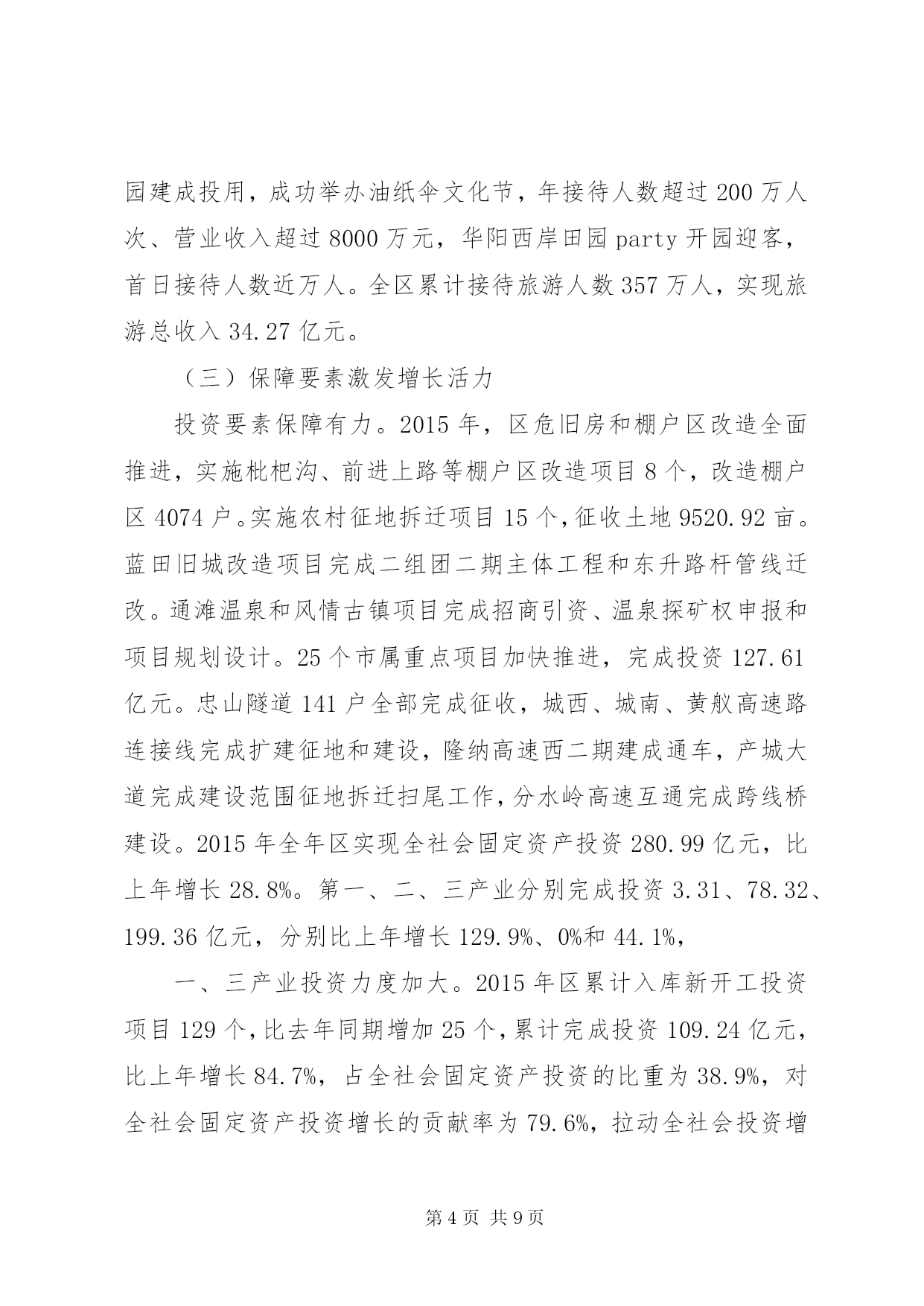 园建成投用，成功举办油纸伞文化节，年接待人数超过 200 万人次、营业收入超过 8000 万元，华阳西岸田园 party 开园迎客，首日接待人数近万人。全区累计接待旅游人数 357 万人，实现旅游总收入 34.27 亿元。

（三）保障要素激发增长活力

投资要素保障有力。2015 年，区危旧房和棚户区改造全面推进，实施枇杷沟、前进上路等棚户区改造项目 8 个，改造棚户区 4074 户。实施农村征地拆迁项目 15 个，征收土地 9520.92 亩。蓝田旧城改造项目完成二组团二期主体工程和东升路杆管线迁改。通滩温泉和风情古镇项目完成招商引资、温泉探矿权申报和项目规划设计。25 个市属重点项目加快推进，完成投资 127.61 亿元。忠山隧道 141 户全部完成征收，城西、城南、黄舣高速路连接线完成扩建征地和建设，隆纳高速西二期建成通车，产城大道完成建设范围征地拆迁扫尾工作，分水岭高速互通完成跨线桥建设。2015 年全年区实现全社会固定资产投资 280.99 亿元，比上年增长 28.8%。第一、二、三产业分别完成投资 3.31、78.32、199.36 亿元，分别比上年增长 129.9%、0%和 44.1%，

一、三产业投资力度加大。2015 年区累计入库新开工投资项目 129 个，比去年同期增加 25 个，累计完成投资 109.24 亿元，比上年增长 84.7%，占全社会固定资产投资的比重为 38.9%，对全社会固定资产投资增长的贡献率为 79.6%，拉动全社会投资增

第 4 页 共 9 页